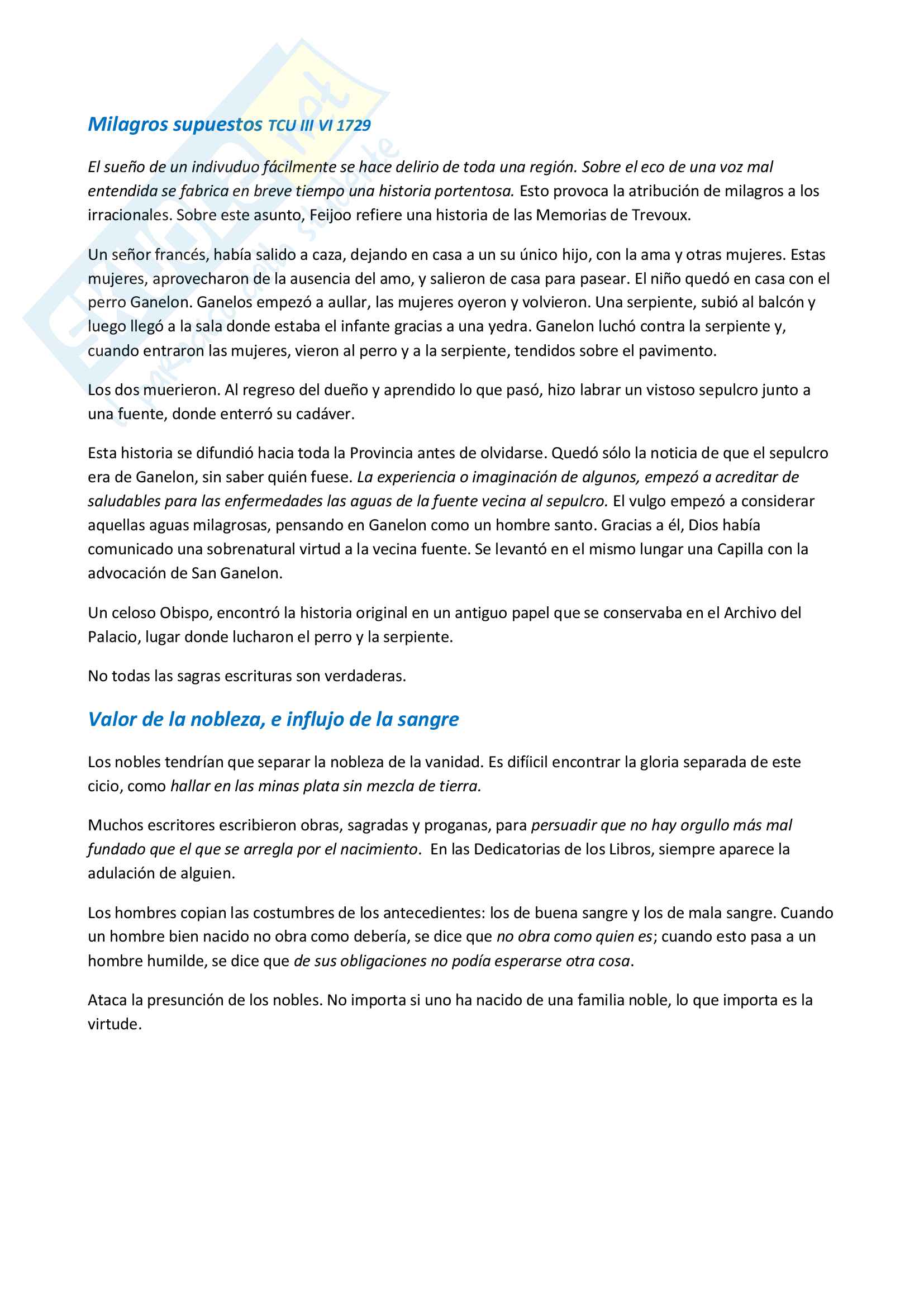 Milagros supuestos TCU III VI 1729

El sueño de un indivuduo fácilmente se hace delirio de toda una región. Sobre el eco de una voz mal entendida se fabrica en breve tiempo una historia portentosa. Esto provoca la atribución de milagros a los irracionales. Sobre este asunto, Feijoo refiere una historia de las Memorias de Trevoux.

Un señor francés, había salido a caza, dejando en casa a un su único hijo, con la ama y otras mujeres. Estas mujeres, aprovecharon de la ausencia del amo, y salieron de casa para pasear. El niño quedó en casa con el perro Ganelon. Ganelos empezó a aullar, las mujeres oyeron y volvieron. Una serpiente, subió al balcón y luego llegó a la sala donde estaba el infante gracias a una yedra. Ganelon luchó contra la serpiente y, cuando entraron las mujeres, vieron al perro y a la serpiente, tendidos sobre el pavimento.

Los dos muerieron. Al regreso del dueño y aprendido lo que pasó, hizo labrar un vistoso sepulcro junto a una fuente, donde enterró su cadáver.

Esta historia se difundió hacia toda la Provincia antes de olvidarse. Quedó sólo la noticia de que el sepulcro era de Ganelon, sin saber quién fuese. La experiencia o imaginación de algunos, empezó a acreditar de saludables para las enfermedades las aguas de la fuente vecina al sepulcro. El vulgo empezó a considerar aquellas aguas milagrosas, pensando en Ganelon como un hombre santo. Gracias a él, Dios había comunicado una sobrenatural virtud a la vecina fuente. Se levantó en el mismo lungar una Capilla con la advocación de San Ganelon.

Un celoso Obispo, encontró la historia original en un antiguo papel que se conservaba en el Archivo del Palacio, lugar donde lucharon el perro y la serpiente.

No todas las sagras escrituras son verdaderas.

Valor de la nobleza, e influjo de la sangre

Los nobles tendrían que separar la nobleza de la vanidad. Es difíicil encontrar la gloria separada de este cicio, como hallar en las minas plata sin mezcla de tierra.

Muchos escritores escribieron obras, sagradas y proganas, para persuadir que no hay orgullo más mal fundado que el que se arregla por el nacimiento. En las Dedicatorias de los Libros, siempre aparece la adulación de alguien.

Los hombres copian las costumbres de los antecedientes: los de buena sangre y los de mala sangre. Cuando un hombre bien nacido no obra como debería, se dice que no obra como quien es; cuando esto pasa a un hombre humilde, se dice que de sus obligaciones no podía esperarse otra cosa.

Ataca la presunción de los nobles. No importa si uno ha nacido de una familia noble, lo que importa es la virtude.